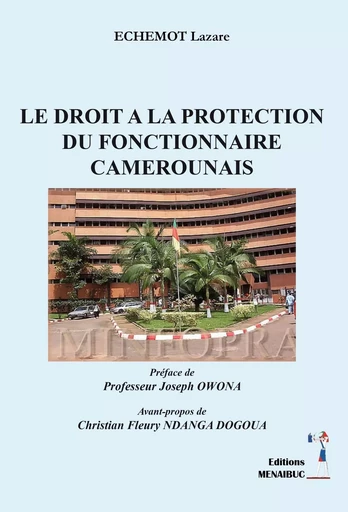 ECHEMOT Lazare

LE DROIT A LA PROTECTION DU FONCTIONNAIRE CAMEROUNAIS

MINFOPRA

Préface de
Professeur Joseph OWONA

Avant-propos de
Christian Fleury NDANGA DOGOUA

Editions
MENAIBUC